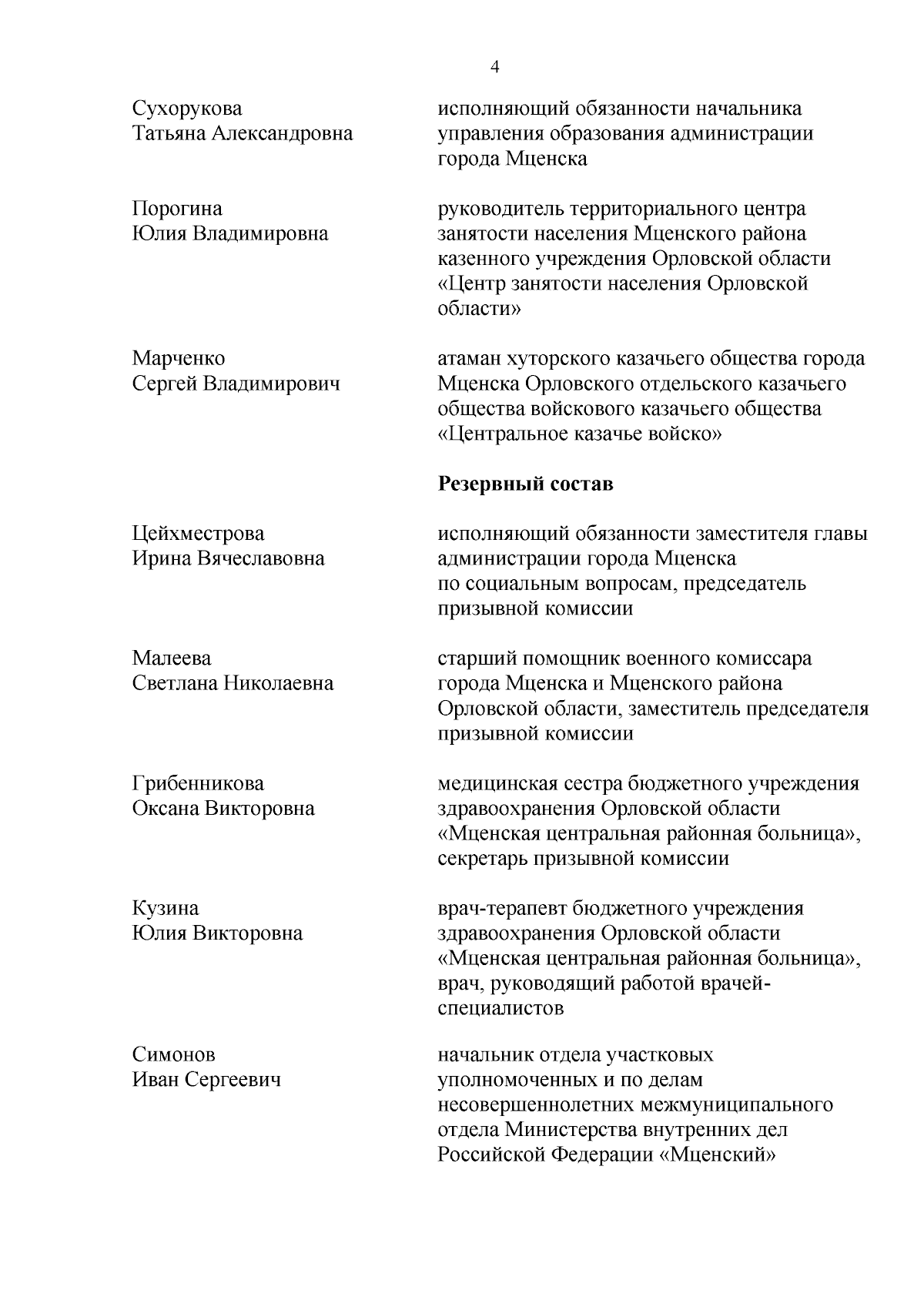 4

Сухорукова
Татьяна Александровна

исполняющий обязанности начальника управления образования администрации города Мценска

Порогина
Юлия Владимировна

руководитель территориального центра занятости населения Мценского района казенного учреждения Орловской области «Центр занятости населения Орловской области»

Марченко
Сергей Владимирович

атаман хуторского казачьего общества города Мценска Орловского отдельского казачьего общества войскового казачьего общества «Центральное казачье войско»

**Резервный состав**

Цейхместрова
Ирина Вячеславовна

исполняющий обязанности заместителя главы администрации города Мценска по социальным вопросам, председатель призывной комиссии

Малеева
Светлана Николаевна

старший помощник военного комиссара города Мценска и Мценского района Орловской области, заместитель председателя призывной комиссии

Грибенникова
Оксана Викторовна

медицинская сестра бюджетного учреждения здравоохранения Орловской области «Мценская центральная районная больница», секретарь призывной комиссии

Кузина
Юлия Викторовна

врач-терапевт бюджетного учреждения здравоохранения Орловской области «Мценская центральная районная больница», врач, руководящий работой врачей-специалистов

Симонов
Иван Сергеевич

начальник отдела участковых уполномоченных и по делам несовершеннолетних межмуниципального отдела Министерства внутренних дел Российской Федерации «Мценский»